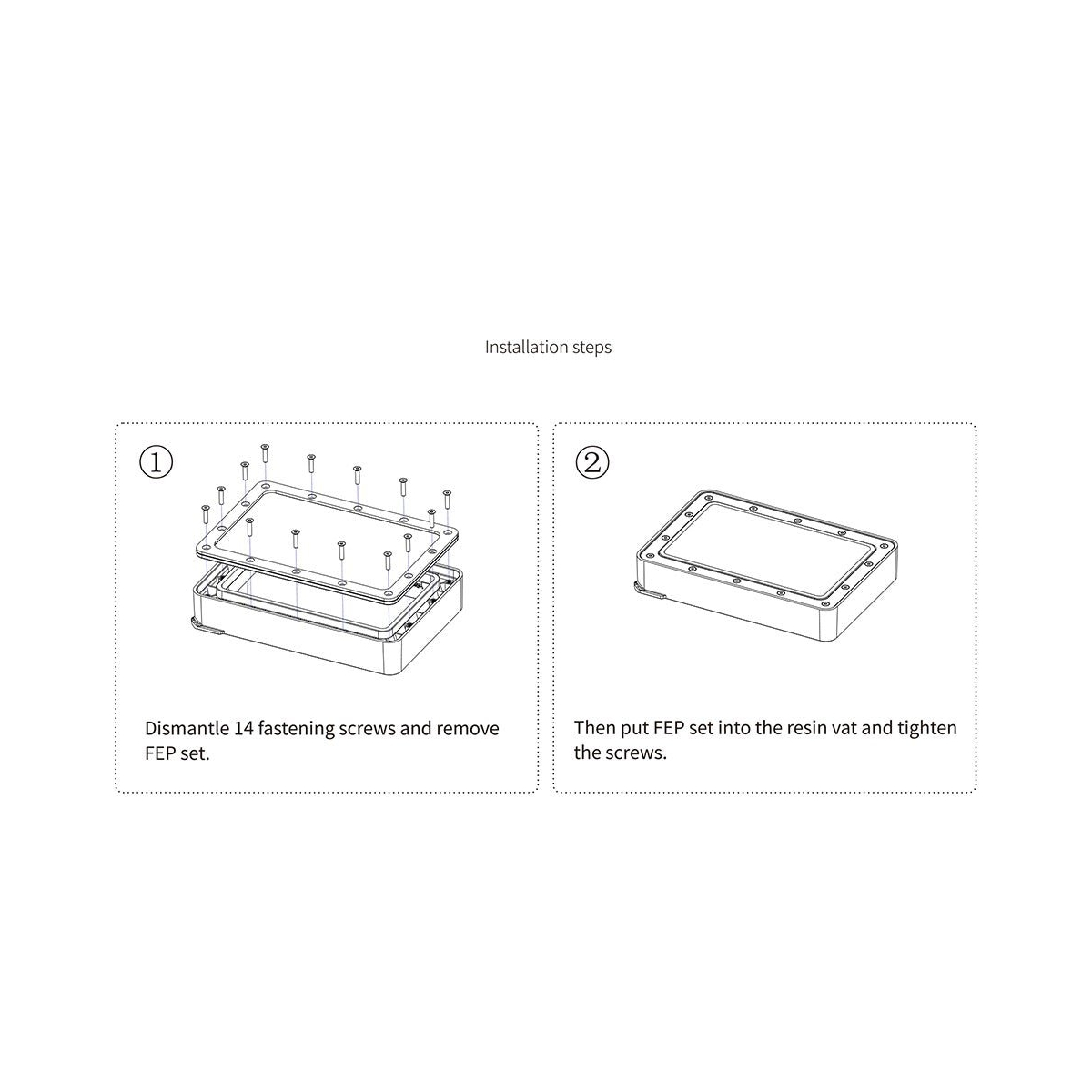 Installation steps

①

Dismantle 14 fastening screws and remove FEP set.

②

Then put FEP set into the resin vat and tighten the screws.